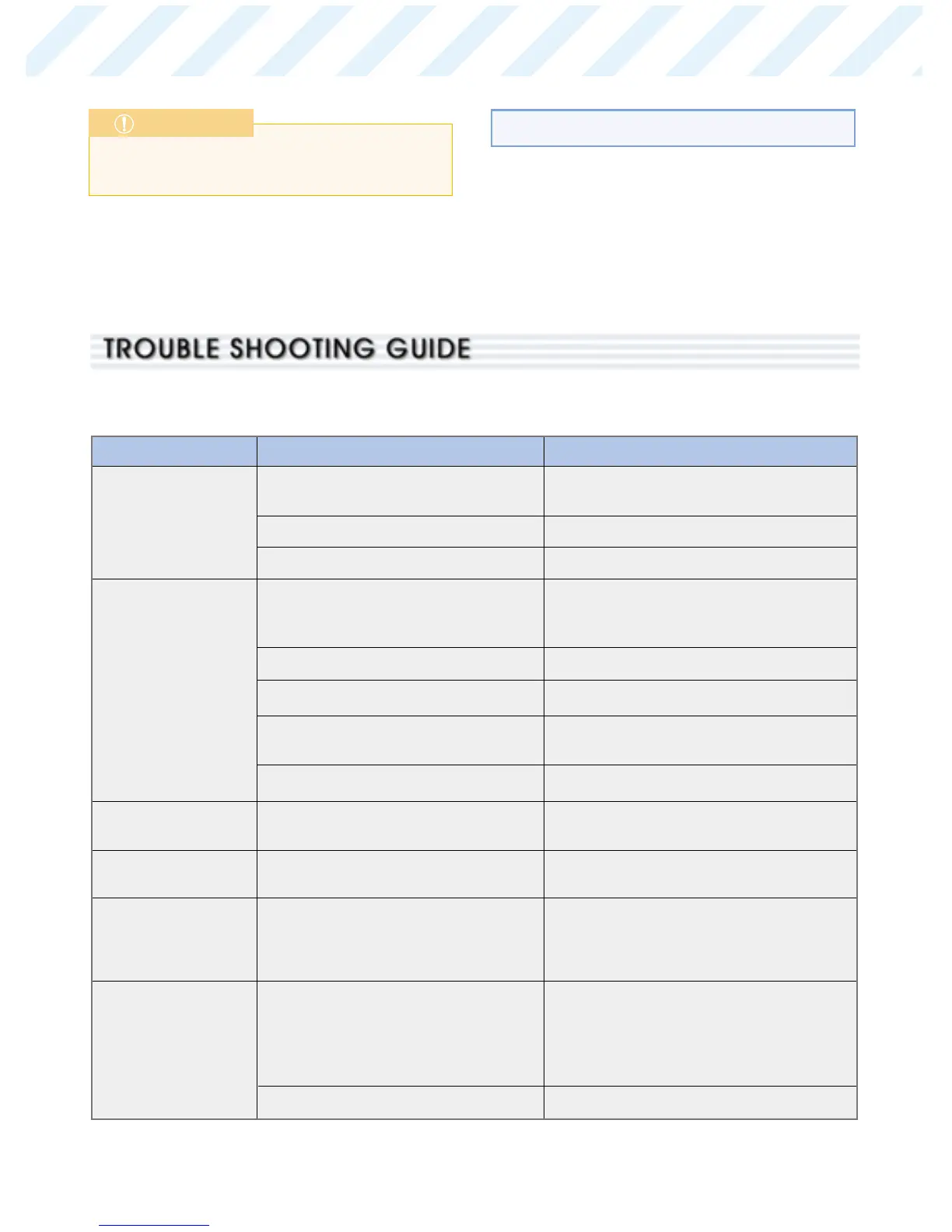 TROUBLE SHOOTING GUIDE